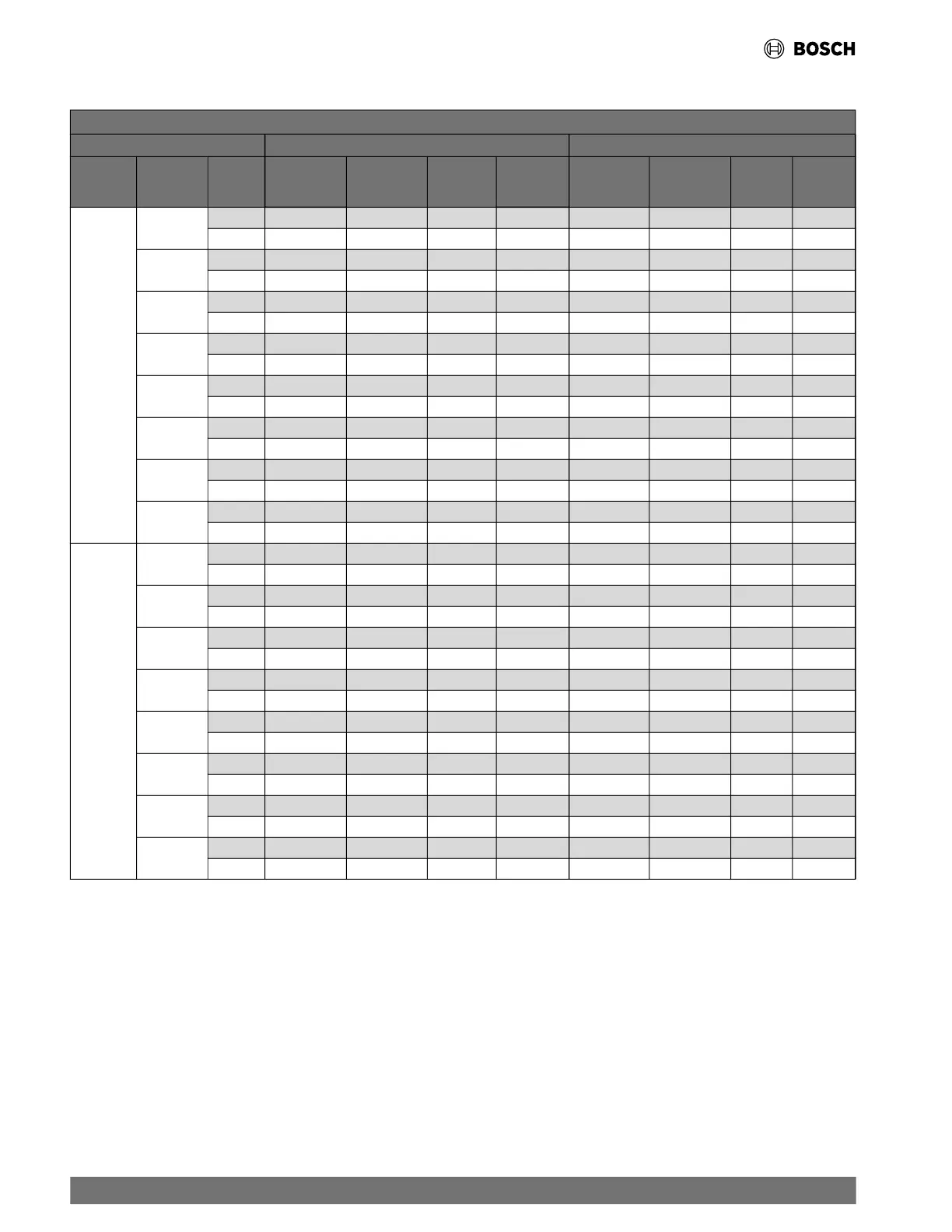 BOSCH